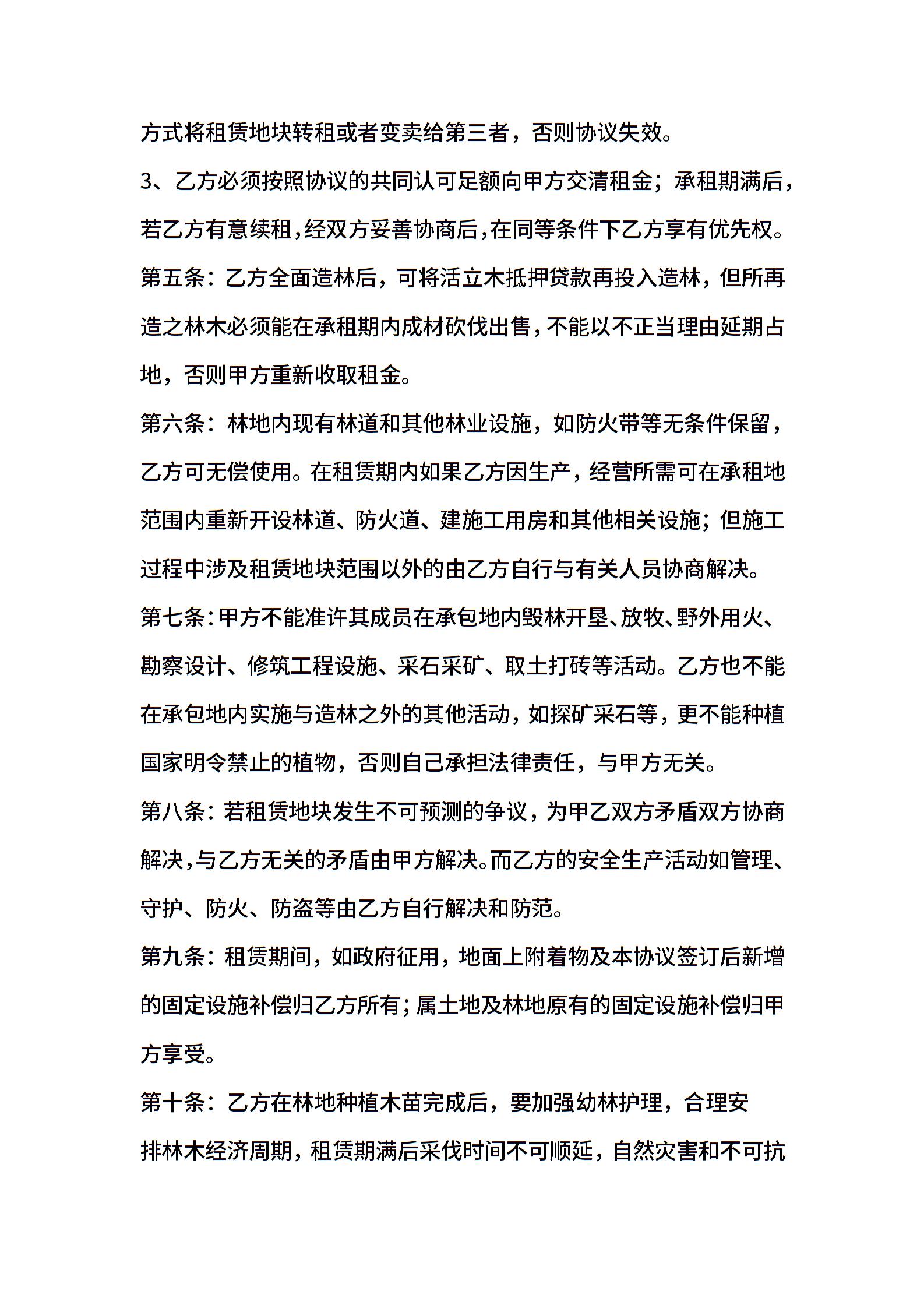 方式将租赁地块转租或者变卖给第三者，否则协议失效。

3、乙方必须按照协议的共同认可足额向甲方交清租金；承租期满后，若乙方有意续租，经双方妥善协商后，在同等条件下乙方享有优先权。

第五条：乙方全面造林后，可将活立木抵押贷款再投入造林，但所再造之林木必须能在承租期内成材砍伐出售，不能以不正当理由延期占地，否则甲方重新收取租金。

第六条：林地内现有林道和其他林业设施，如防火带等无条件保留，乙方可无偿使用。在租赁期内如果乙方因生产，经营所需可在承租地范围内重新开设林道、防火道、建施工用房和其他相关设施；但施工过程中涉及租赁地块范围以外的由乙方自行与有关人员协商解决。

第七条：甲方不能准许其成员在承包地内毁林开垦、放牧、野外用火、勘察设计、修筑工程设施、采石采矿、取土打砖等活动。乙方也不能在承包地内实施与造林之外的其他活动，如探矿采石等，更不能种植国家明令禁止的植物，否则自己承担法律责任，与甲方无关。

第八条：若租赁地块发生不可预测的争议，为甲乙双方矛盾双方协商解决，与乙方无关的矛盾由甲方解决。而乙方的安全生产活动如管理、守护、防火、防盗等由乙方自行解决和防范。

第九条：租赁期间，如政府征用，地面上附着物及本协议签订后新增的固定设施补偿归乙方所有；属土地及林地原有的固定设施补偿归甲方享受。

第十条：乙方在林地种植木苗完成后，要加强幼林护理，合理安排林木经济周期，租赁期满后采伐时间不可顺延，自然灾害和不可抗